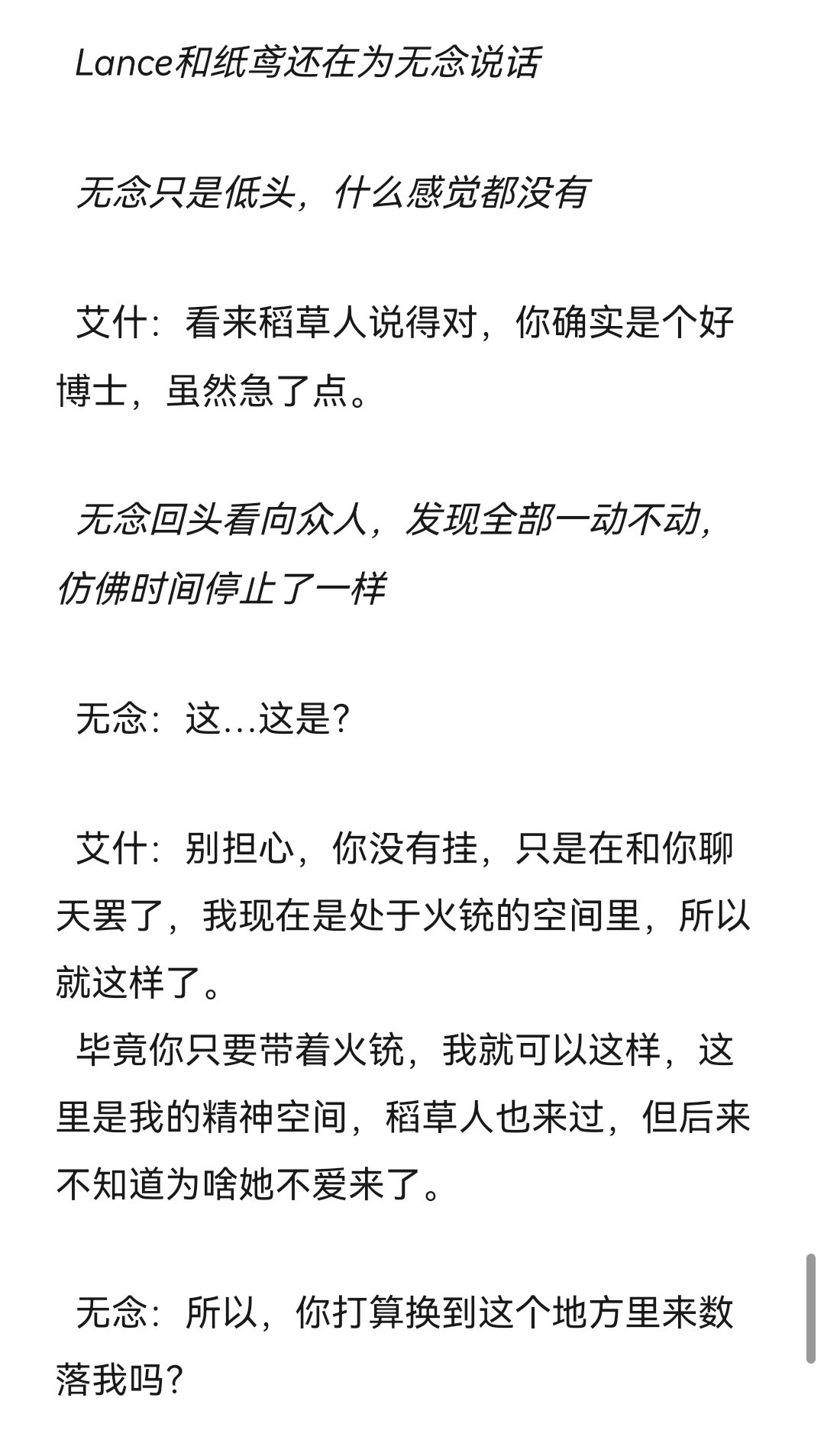 Lance和纸鸢还在为无念说话

无念只是低头，什么感觉都没有

艾什：看来稻草人说得对，你确实是个好博士，虽然急了点。

无念回头看向众人，发现全部一动不动，仿佛时间停止了一样

无念：这…这是?

艾什：别担心，你没有挂，只是在和你聊天罢了，我现在是处于火铳的空间里，所以就这样了。
毕竟你只要带着火铳，我就可以这样，这里是我的精神空间，稻草人也来过，但后来不知道为啥她不爱来了。

无念：所以，你打算换到这个地方里来数落我吗?